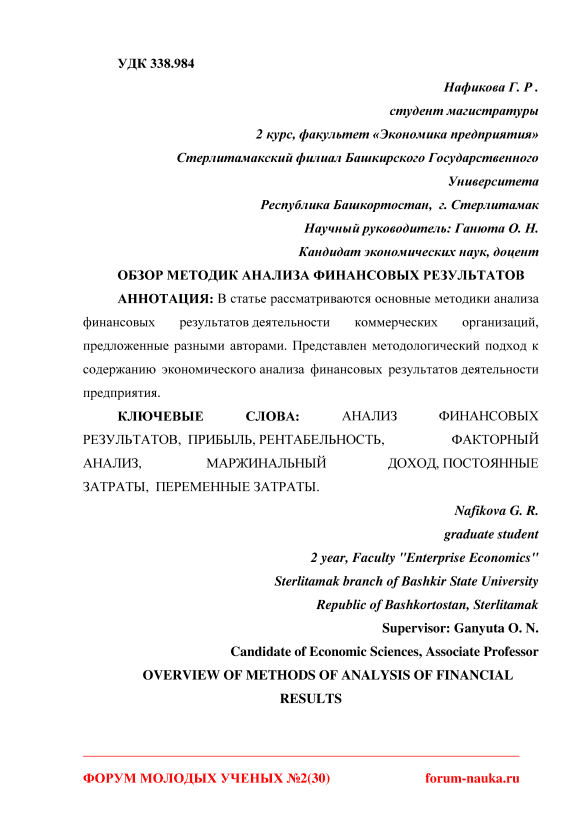 УДК 338.984

Нафикова Г. Р .
студент магистратуры
2 курс, факультет «Экономика предприятия»
Стерлитамакский филиал Башкирского Государственного Университета
Республика Башкортостан, г. Стерлитамак
Научный руководитель: Ганюта О. Н.
Кандидат экономических наук, доцент

ОБЗОР МЕТОДИК АНАЛИЗА ФИНАНСОВЫХ РЕЗУЛЬТАТОВ

АННОТАЦИЯ: В статье рассматриваются основные методики анализа финансовых результатов деятельности коммерческих организаций, предложенные разными авторами. Представлен методологический подход к содержанию экономического анализа финансовых результатов деятельности предприятия.

КЛЮЧЕВЫЕ СЛОВА: АНАЛИЗ ФИНАНСОВЫХ РЕЗУЛЬТАТОВ, ПРИБЫЛЬ, РЕНТАБЕЛЬНОСТЬ, ФАКТОРНЫЙ АНАЛИЗ, МАРЖИНАЛЬНЫЙ ДОХОД, ПОСТОЯННЫЕ ЗАТРАТЫ, ПЕРЕМЕННЫЕ ЗАТРАТЫ.

Nafikova G. R.
graduate student
2 year, Faculty "Enterprise Economics"
Sterlitamak branch of Bashkir State University
Republic of Bashkortostan, Sterlitamak
Supervisor: Ganyuta O. N.
Candidate of Economic Sciences, Associate Professor

OVERVIEW OF METHODS OF ANALYSIS OF FINANCIAL RESULTS

ФОРУМ МОЛОДЫХ УЧЕНЫХ №2(30) forum-nauka.ru